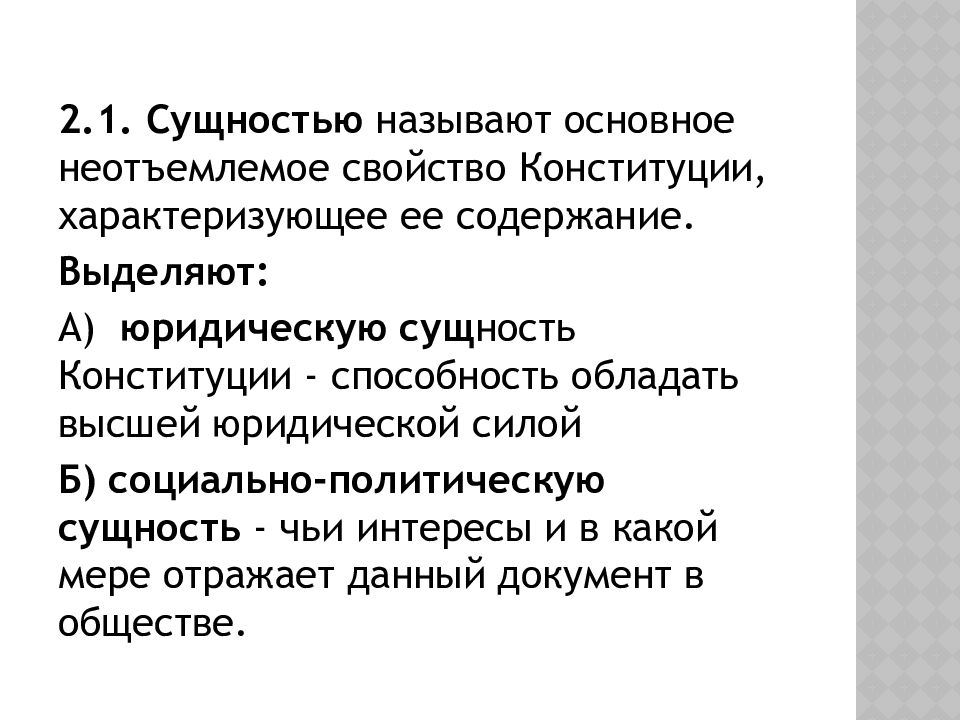 2.1. Сущностью называют основное неотъемлемое свойство Конституции, характеризующее ее содержание.

Выделяют:

А) юридическую сущность Конституции - способность обладать высшей юридической силой

Б) социально-политическую сущность - чьи интересы и в какой мере отражает данный документ в обществе.